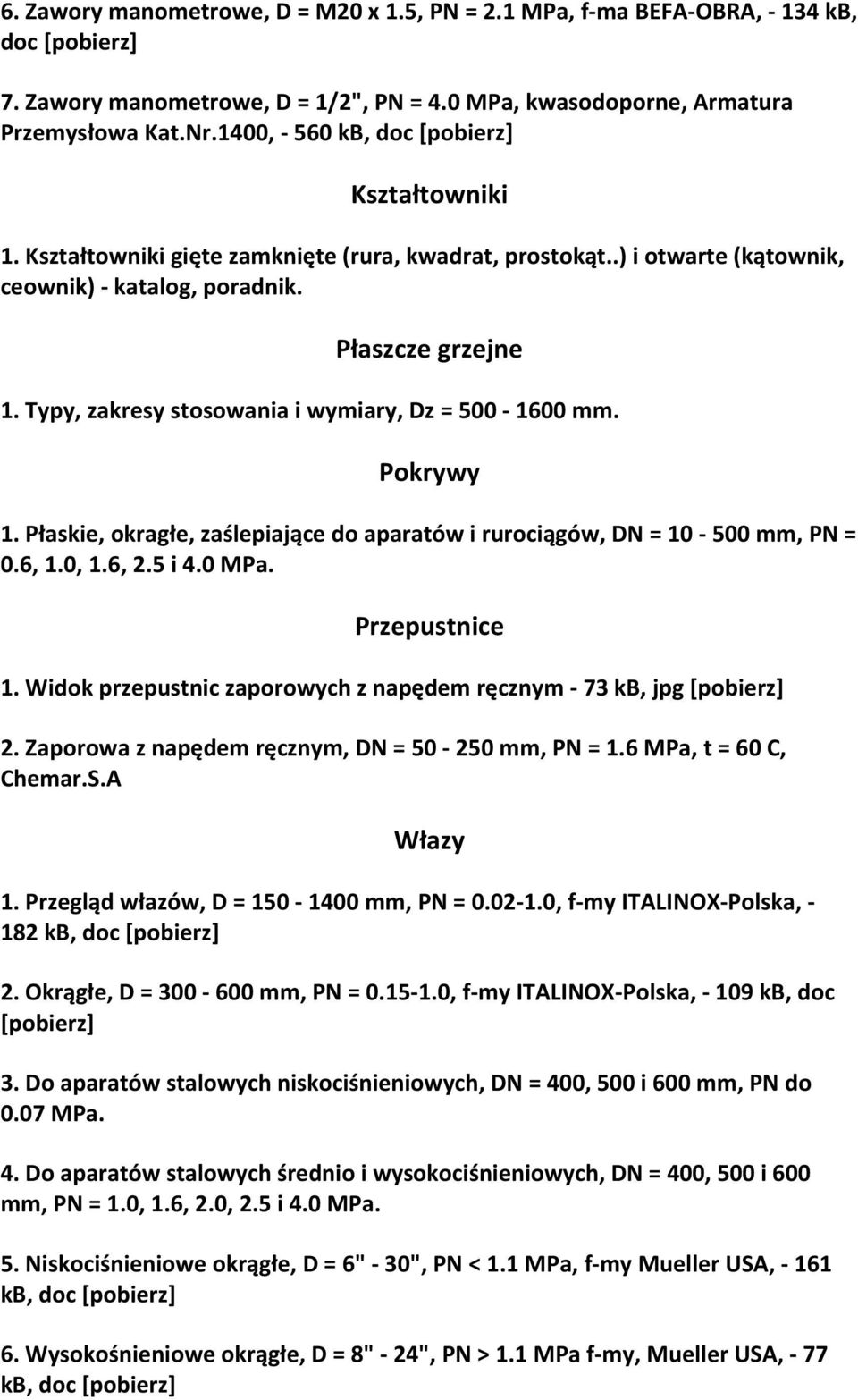 6. Zawory manometrowe, D = M20 x 1.5, PN = 2.1 MPa, f-ma BEFA-OBRA, - 134 kB, doc [pobierz]

7. Zawory manometrowe, D = 1/2", PN = 4.0 MPa, kwasodoporne, Armatura Przemysłowa Kat.Nr.1400, - 560 kB, doc [pobierz]

Kształtowniki

1. Kształtowniki gięte zamknięte (rura, kwadrat, prostokąt..) i otwarte (kątownik, ceownik) - katalog, poradnik.

Płaszcze grzejne

1. Typy, zakresy stosowania i wymiary, Dz = 500 - 1600 mm.

Pokrywy

1. Płaskie, okragłe, zaślepiające do aparatów i rurociągów, DN = 10 - 500 mm, PN = 0.6, 1.0, 1.6, 2.5 i 4.0 MPa.

Przepustnice

1. Widok przepustnic zaporowych z napędem ręcznym - 73 kB, jpg [pobierz]

2. Zaporowa z napędem ręcznym, DN = 50 - 250 mm, PN = 1.6 MPa, t = 60 C, Chemar.S.A

Włazy

1. Przegląd włazów, D = 150 - 1400 mm, PN = 0.02-1.0, f-my ITALINOX-Polska, - 182 kB, doc [pobierz]

2. Okrągłe, D = 300 - 600 mm, PN = 0.15-1.0, f-my ITALINOX-Polska, - 109 kB, doc [pobierz]

3. Do aparatów stalowych niskociśnieniowych, DN = 400, 500 i 600 mm, PN do 0.07 MPa.

4. Do aparatów stalowych średnio i wysokociśnieniowych, DN = 400, 500 i 600 mm, PN = 1.0, 1.6, 2.0, 2.5 i 4.0 MPa.

5. Niskociśnieniowe okrągłe, D = 6" - 30", PN < 1.1 MPa, f-my Mueller USA, - 161 kB, doc [pobierz]

6. Wysokośnieniowe okrągłe, D = 8" - 24", PN > 1.1 MPa f-my, Mueller USA, - 77 kB, doc [pobierz]